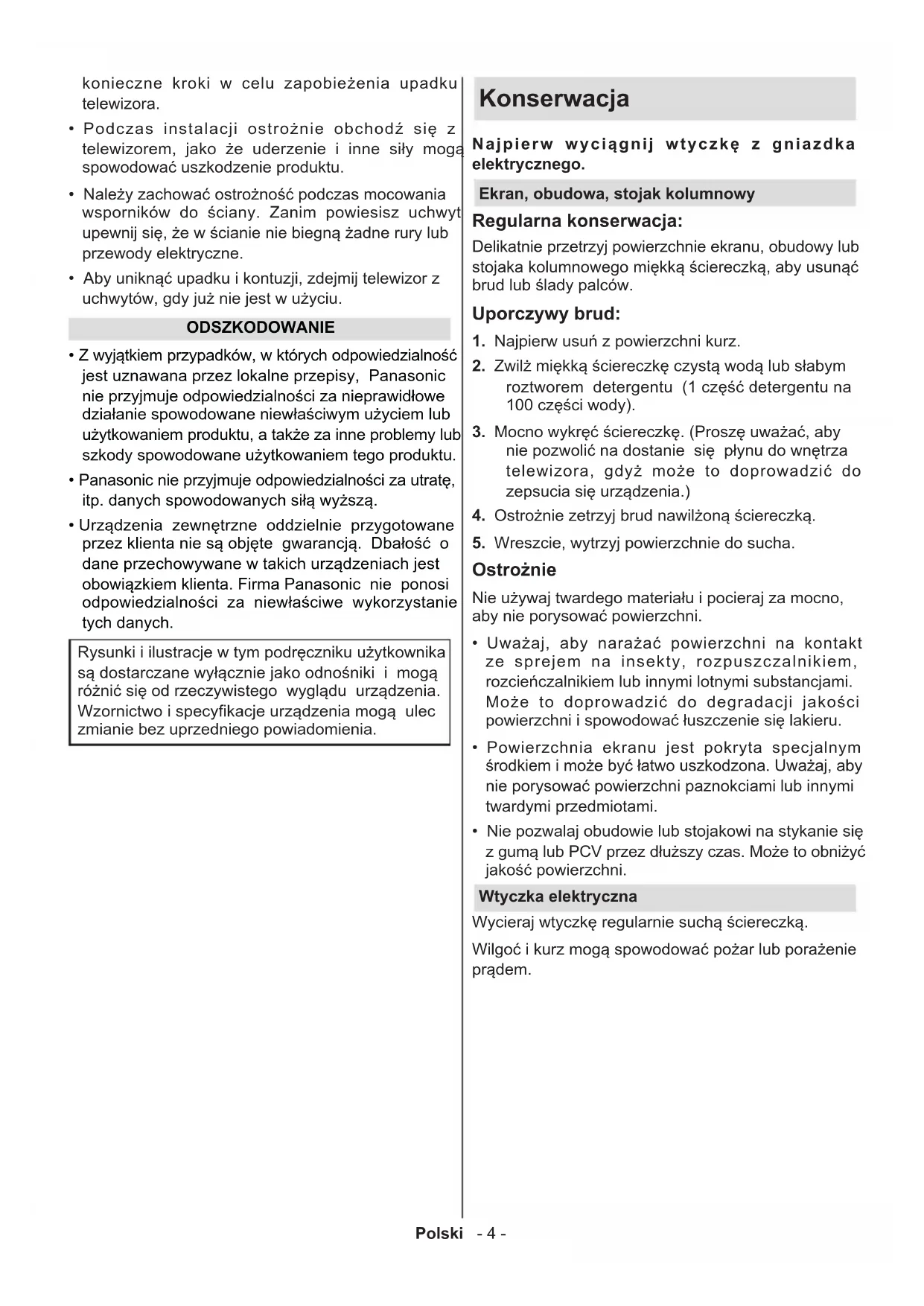 konieczne kroki w celu zapobieżenia upadku telewizora.

• Podczas instalacji ostrożnie obchodź się z telewizorem, jako że uderzenie i inne siły mogą spowodować uszkodzenie produktu.

• Należy zachować ostrożność podczas mocowania wsporników do ściany. Zanim powiesisz uchwyt upewnij się, że w ścianie nie biegną żadne rury lub przewody elektryczne.

• Aby uniknąć upadku i kontuzji, zdejmij telewizor z uchwytów, gdy już nie jest w użyciu.

ODSZKODOWANIE

• Z wyjątkiem przypadków, w których odpowiedzialność jest uznawana przez lokalne przepisy, Panasonic nie przyjmuje odpowiedzialności za nieprawidłowe działanie spowodowane niewłaściwym użyciem lub użytkowaniem produktu, a także za inne problemy lub szkody spowodowane użytkowaniem tego produktu.

• Panasonic nie przyjmuje odpowiedzialności za utratę, itp. danych spowodowanych siłą wyższą.

• Urządzenia zewnętrzne oddzielnie przygotowane przez klienta nie są objęte gwarancją. Dbałość o dane przechowywane w takich urządzeniach jest obowiązkiem klienta. Firma Panasonic nie ponosi odpowiedzialności za niewłaściwe wykorzystanie tych danych.

Rysunki i ilustracje w tym podręczniku użytkownika są dostarczane wyłącznie jako odnośniki i mogą różnić się od rzeczywistego wyglądu urządzenia. Wzornictwo i specyfikacje urządzenia mogą ulec zmianie bez uprzedniego powiadomienia.

Konserwacja

Najpierw wyciągnij wtyczkę z gniazdka elektrycznego.

Ekran, obudowa, stojak kolumnowy

Regularna konserwacja:

Delikatnie przetrzyj powierzchnie ekranu, obudowy lub stojaka kolumnowego miękką ściereczką, aby usunąć brud lub ślady palców.

Uporczywy brud:

1. Najpierw usuń z powierzchni kurz.
2. Zwilż miękką ściereczkę czystą wodą lub słabym roztworem detergentu (1 część detergentu na 100 części wody).
3. Mocno wykręć ściereczkę. (Proszę uważać, aby nie pozwolić na dostanie się płynu do wnętrza telewizora, gdyż może to doprowadzić do zepsucia się urządzenia.)
4. Ostrożnie zetrzyj brud nawilżoną ściereczką.
5. Wreszcie, wytrzyj powierzchnie do sucha.

Ostrożnie

Nie używaj twardego materiału i pocieraj za mocno, aby nie porysować powierzchni.

• Uważaj, aby narażać powierzchni na kontakt ze sprejem na insekty, rozpuszczalnikiem, rozcieńczalnikiem lub innymi lotnymi substancjami. Może to doprowadzić do degradacji jakości powierzchni i spowodować łuszczenie się lakieru.

• Powierzchnia ekranu jest pokryta specjalnym środkiem i może być łatwo uszkodzona. Uważaj, aby nie porysować powierzchni paznokciami lub innymi twardymi przedmiotami.

• Nie pozwalaj obudowie lub stojakowi na stykanie się z gumą lub PCV przez dłuższy czas. Może to obniżyć jakość powierzchni.

Wtyczka elektryczna

Wycieraj wtyczkę regularnie suchą ściereczką.

Wilgoć i kurz mogą spowodować pożar lub porażenie prądem.

Polski - 4 -